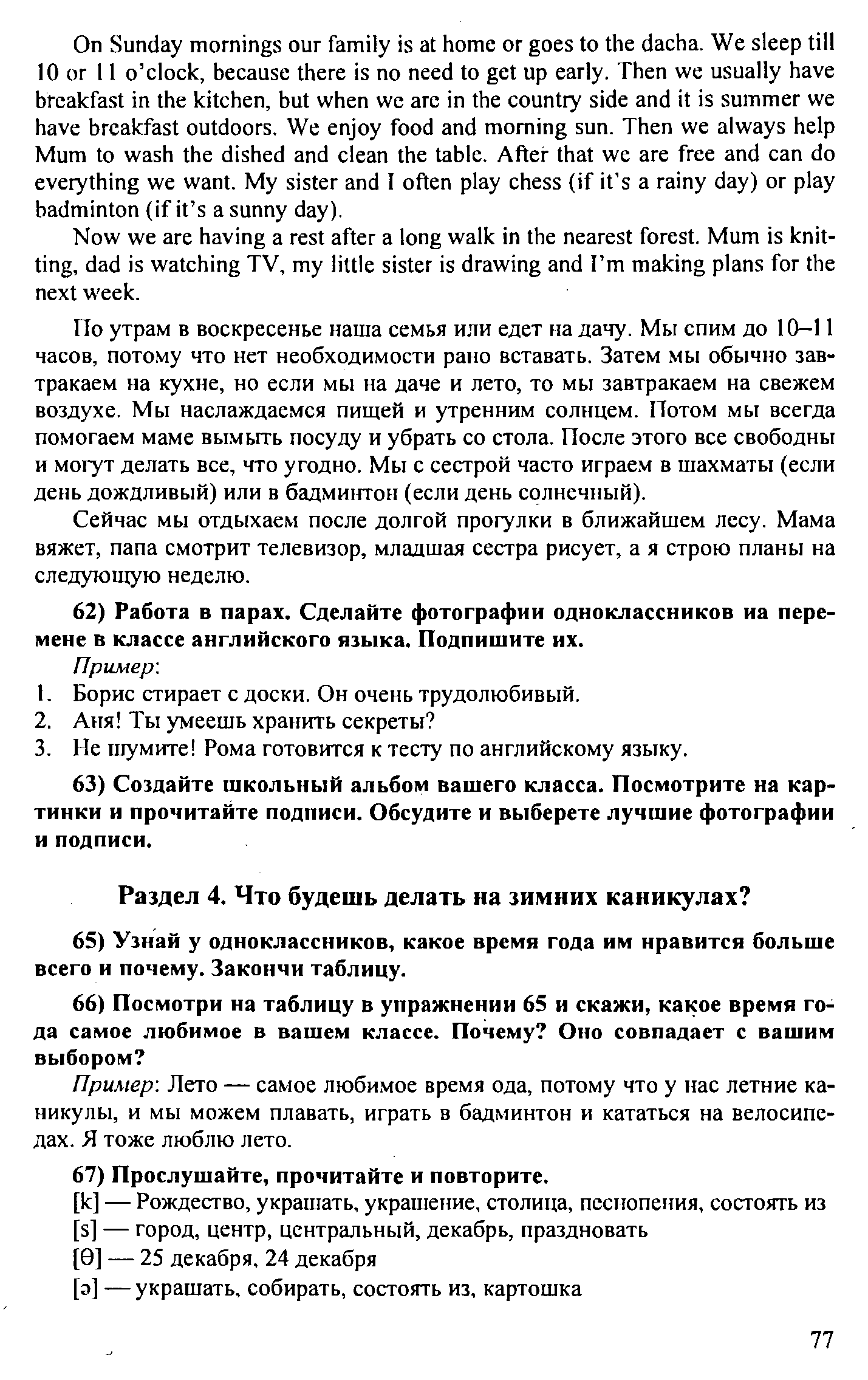 On Sunday mornings our family is at home or goes to the dacha. We sleep till 10 or 11 o'clock, because there is no need to get up early. Then we usually have breakfast in the kitchen, but when we are in the country side and it is summer we have breakfast outdoors. We enjoy food and morning sun. Then we always help Mum to wash the dished and clean the table. After that we are free and can do everything we want. My sister and I often play chess (if it's a rainy day) or play badminton (if it's a sunny day).

Now we are having a rest after a long walk in the nearest forest. Mum is knitting, dad is watching TV, my little sister is drawing and I'm making plans for the next week.

По утрам в воскресенье наша семья или едет на дачу. Мы спим до 10–11 часов, потому что нет необходимости рано вставать. Затем мы обычно завтракаем на кухне, но если мы на даче и лето, то мы завтракаем на свежем воздухе. Мы наслаждаемся пищей и утренним солнцем. Потом мы всегда помогаем маме вымыть посуду и убрать со стола. После этого все свободны и могут делать все, что угодно. Мы с сестрой часто играем в шахматы (если день дождливый) или в бадминтон (если день солнечный).

Сейчас мы отдыхаем после долгой прогулки в ближайшем лесу. Мама вяжет, папа смотрит телевизор, младшая сестра рисует, а я строю планы на следующую неделю.

62) Работа в парах. Сделайте фотографии одноклассников иа перемене в классе английского языка. Подпишите их.

Пример:
1. Борис стирает с доски. Он очень трудолюбивый.
2. Аня! Ты умеешь хранить секреты?
3. Не шумите! Рома готовится к тесту по английскому языку.

63) Создайте школьный альбом вашего класса. Посмотрите на картинки и прочитайте подписи. Обсудите и выберете лучшие фотографии и подписи.

Раздел 4. Что будешь делать на зимних каникулах?

65) Узнай у одноклассников, какое время года им нравится больше всего и почему. Закончи таблицу.

66) Посмотри на таблицу в упражнении 65 и скажи, какое время года самое любимое в вашем классе. Почему? Оно совпадает с вашим выбором?

Пример: Лето — самое любимое время ода, потому что у нас летние каникулы, и мы можем плавать, играть в бадминтон и кататься на велосипедах. Я тоже люблю лето.

67) Прослушайте, прочитайте и повторите.
[k] — Рождество, украшать, украшение, столица, песнопения, состоять из
[s] — город, центр, центральный, декабрь, праздновать
[θ] — 25 декабря, 24 декабря
[ə] — украшать, собирать, состоять из, картошка

77